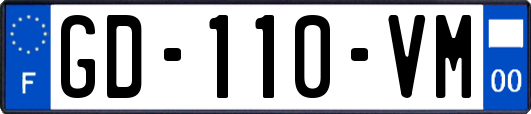 F
GD-110-VM
00